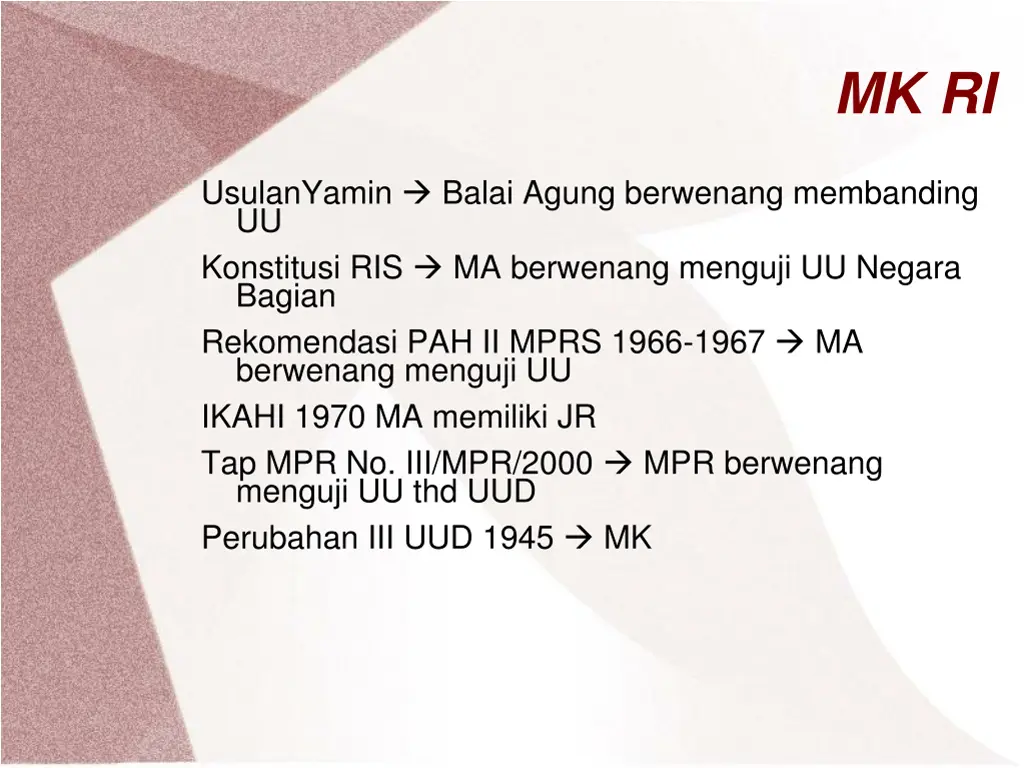 MK RI

UsulanYamin → Balai Agung berwenang membanding UU

Konstitusi RIS → MA berwenang menguji UU Negara Bagian

Rekomendasi PAH II MPRS 1966-1967 → MA berwenang menguji UU

IKAHI 1970 MA memiliki JR

Tap MPR No. III/MPR/2000 → MPR berwenang menguji UU thd UUD

Perubahan III UUD 1945 → MK